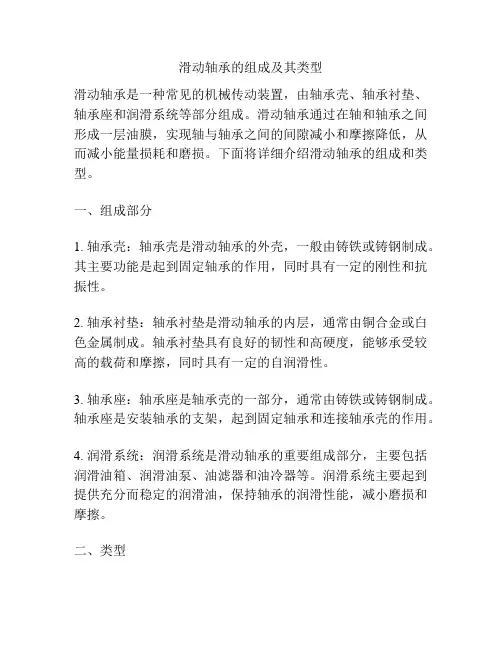 滑动轴承的组成及其类型

滑动轴承是一种常见的机械传动装置，由轴承壳、轴承衬垫、轴承座和润滑系统等部分组成。滑动轴承通过在轴和轴承之间形成一层油膜，实现轴与轴承之间的间隙减小和摩擦降低，从而减小能量损耗和磨损。下面将详细介绍滑动轴承的组成和类型。

一、组成部分

1. 轴承壳：轴承壳是滑动轴承的外壳，一般由铸铁或铸钢制成。其主要功能是起到固定轴承的作用，同时具有一定的刚性和抗振性。

2. 轴承衬垫：轴承衬垫是滑动轴承的内层，通常由铜合金或白色金属制成。轴承衬垫具有良好的韧性和高硬度，能够承受较高的载荷和摩擦，同时具有一定的自润滑性。

3. 轴承座：轴承座是轴承壳的一部分，通常由铸铁或铸钢制成。轴承座是安装轴承的支架，起到固定轴承和连接轴承壳的作用。

4. 润滑系统：润滑系统是滑动轴承的重要组成部分，主要包括润滑油箱、润滑油泵、油滤器和油冷器等。润滑系统主要起到提供充分而稳定的润滑油，保持轴承的润滑性能，减小磨损和摩擦。

二、类型